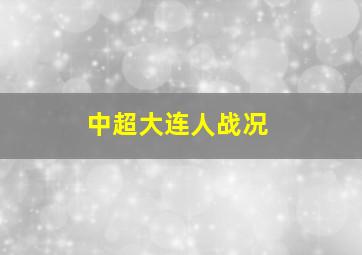 中超大连人战况